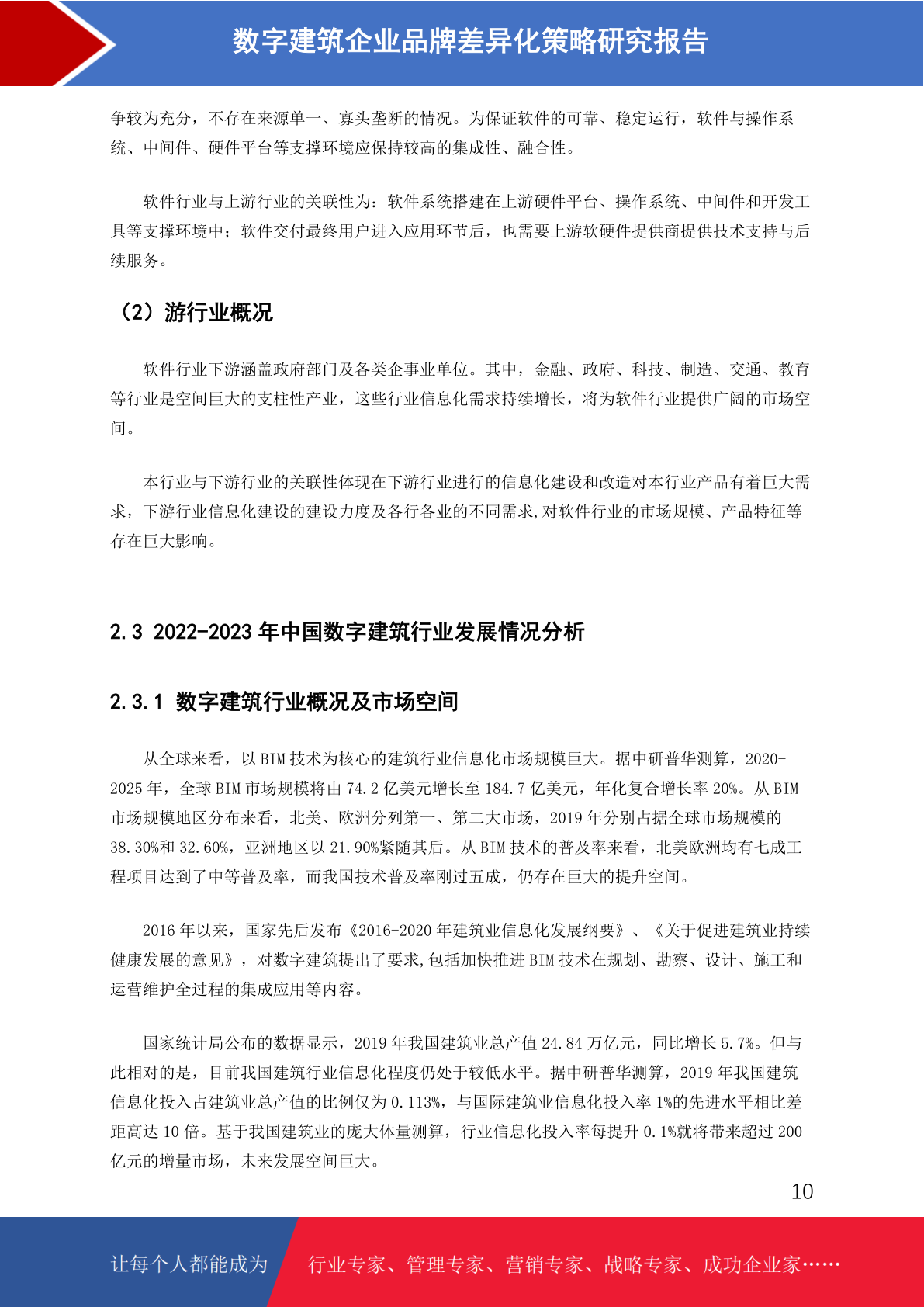 数字建筑企业品牌差异化策略研究报告

争较为充分，不存在来源单一、寡头垄断的情况。为保证软件的可靠、稳定运行，软件与操作系统、中间件、硬件平台等支撑环境应保持较高的集成性、融合性。

软件行业与上游行业的关联性为：软件系统搭建在上游硬件平台、操作系统、中间件和开发工具等支撑环境中；软件交付最终用户进入应用环节后，也需要上游软硬件提供商提供技术支持与后续服务。

（2）游行业概况

软件行业下游涵盖政府部门及各类企事业单位。其中，金融、政府、科技、制造、交通、教育等行业是空间巨大的支柱性产业，这些行业信息化需求持续增长，将为软件行业提供广阔的市场空间。

本行业与下游行业的关联性体现在下游行业进行的信息化建设和改造对本行业产品有着巨大需求，下游行业信息化建设的建设力度及各行各业的不同需求,对软件行业的市场规模、产品特征等存在巨大影响。

2.3 2022-2023 年中国数字建筑行业发展情况分析

2.3.1 数字建筑行业概况及市场空间

从全球来看，以 BIM 技术为核心的建筑行业信息化市场规模巨大。据中研普华测算，2020-2025 年，全球 BIM 市场规模将由 74.2 亿美元增长至 184.7 亿美元，年化复合增长率 20%。从 BIM 市场规模地区分布来看，北美、欧洲分列第一、第二大市场，2019 年分别占据全球市场规模的 38.30%和 32.60%，亚洲地区以 21.90%紧随其后。从 BIM 技术的普及率来看，北美欧洲均有七成工程项目达到了中等普及率，而我国技术普及率刚过五成，仍存在巨大的提升空间。

2016 年以来，国家先后发布《2016-2020 年建筑业信息化发展纲要》、《关于促进建筑业持续健康发展的意见》，对数字建筑提出了要求,包括加快推进 BIM 技术在规划、勘察、设计、施工和运营维护全过程的集成应用等内容。

国家统计局公布的数据显示，2019 年我国建筑业总产值 24.84 万亿元，同比增长 5.7%。但与此相对的是，目前我国建筑行业信息化程度仍处于较低水平。据中研普华测算，2019 年我国建筑信息化投入占建筑业总产值的比例仅为 0.113%，与国际建筑业信息化投入率 1%的先进水平相比差距高达 10 倍。基于我国建筑业的庞大体量测算，行业信息化投入率每提升 0.1%就将带来超过 200 亿元的增量市场，未来发展空间巨大。

10

让每个人都能成为 行业专家、管理专家、营销专家、战略专家、成功企业家……